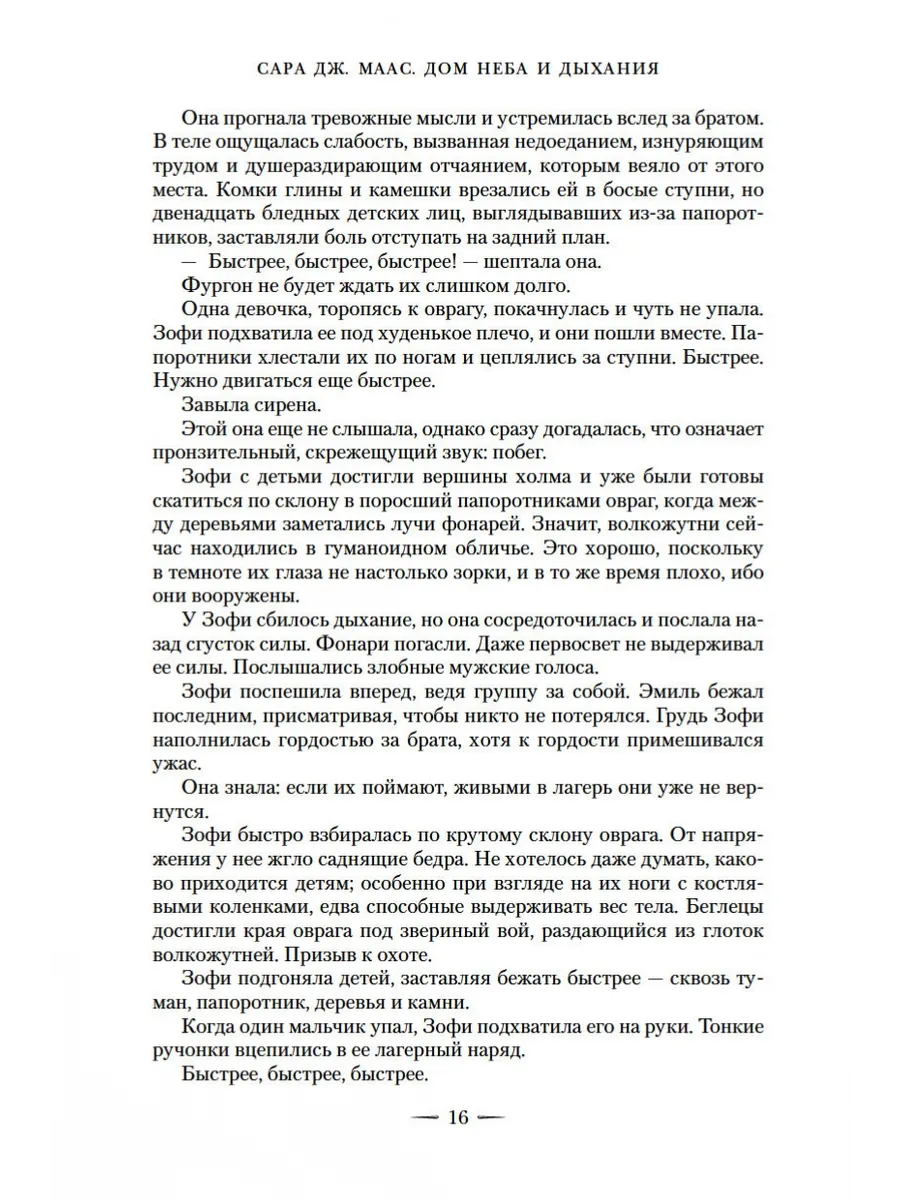 САРА ДЖ. МААС. ДОМ НЕБА И ДЫХАНИЯ

Она прогнала тревожные мысли и устремилась вслед за братом. В теле ощущалась слабость, вызванная недоеданием, изнуряющим трудом и душераздирающим отчаянием, которым веяло от этого места. Комки глины и камешки врезались ей в босые ступни, но двенадцать бледных детских лиц, выглядывавших из-за папоротников, заставляли боль отступать на задний план.

— Быстрее, быстрее, быстрее! — шептала она.

Фургон не будет ждать их слишком долго.

Одна девочка, торопясь к оврагу, покачнулась и чуть не упала. Зофи подхватила ее под худенькое плечо, и они пошли вместе. Папоротники хлестали их по ногам и цеплялись за ступни. Быстрее. Нужно двигаться еще быстрее.

Завыла сирена.

Этой она еще не слышала, однако сразу догадалась, что означает пронзительный, скрежещущий звук: побег.

Зофи с детьми достигли вершины холма и уже были готовы скатиться по склону в поросший папоротниками овраг, когда между деревьями заметались лучи фонарей. Значит, волкожутни сейчас находились в гуманоидном обличье. Это хорошо, поскольку в темноте их глаза не настолько зорки, и в то же время плохо, ибо они вооружены.

У Зофи сбилось дыхание, но она сосредоточилась и послала назад сгусток силы. Фонари погасли. Даже первосвет не выдерживал ее силы. Послышались злобные мужские голоса.

Зофи поспешила вперед, ведя группу за собой. Эмиль бежал последним, присматривая, чтобы никто не потерялся. Грудь Зофи наполнилась гордостью за брата, хотя к гордости примешивался ужас.

Она знала: если их поймают, живыми в лагерь они уже не вернутся.

Зофи быстро взбиралась по крутому склону оврага. От напряжения у нее жгло саднящие бедра. Не хотелось даже думать, каково приходится детям; особенно при взгляде на их ноги с костлявыми коленками, едва способные выдерживать вес тела. Беглецы достигли края оврага под звериный вой, раздающийся из глоток волкожутней. Призыв к охоте.

Зофи подгоняла детей, заставляя бежать быстрее — сквозь туман, папоротник, деревья и камни.

Когда один мальчик упал, Зофи подхватила его на руки. Тонкие ручонки вцепились в ее лагерный наряд.

Быстрее, быстрее, быстрее.

— 16 —